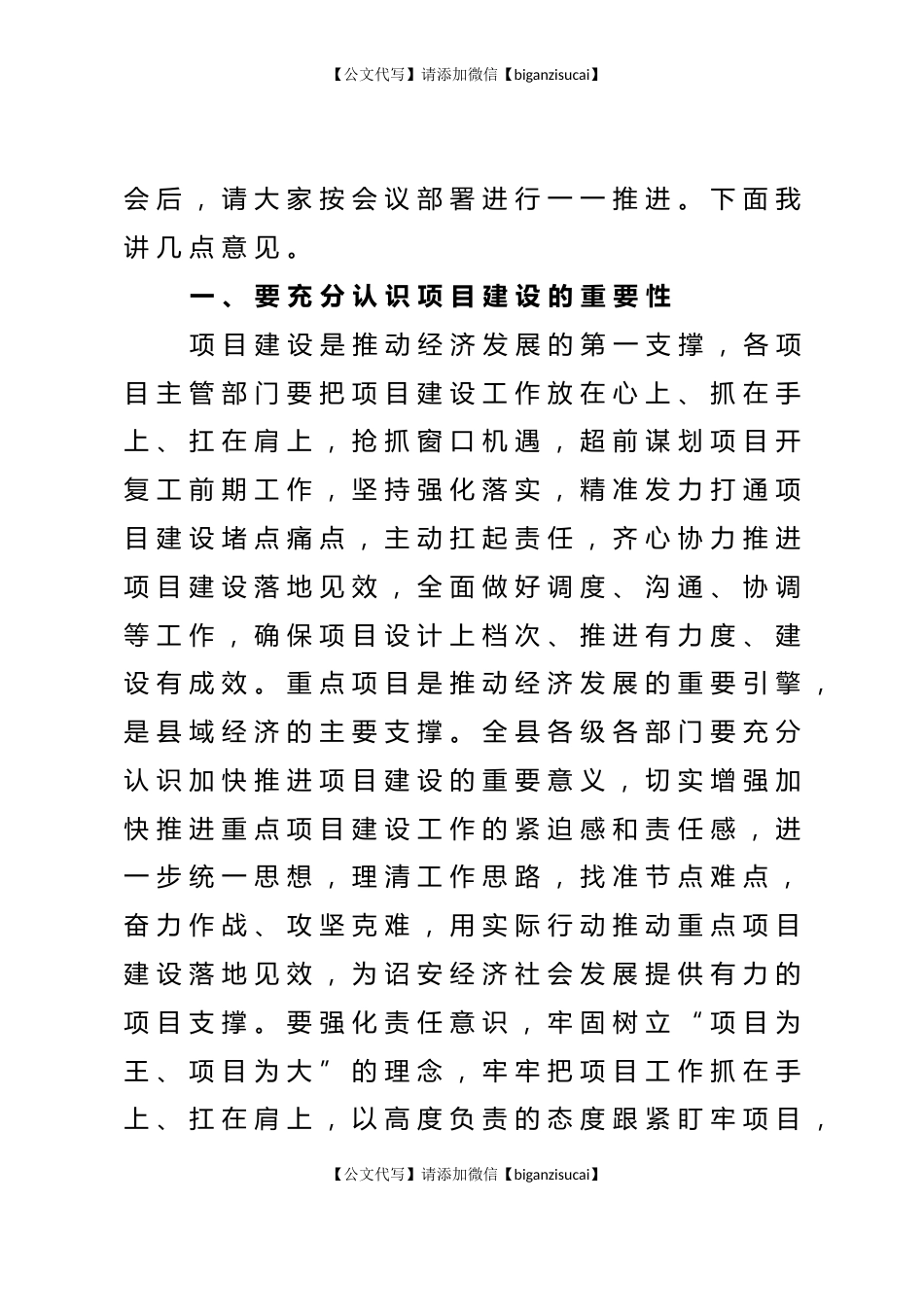 【公文代写】请添加微信【biganzisucai】

会后，请大家按会议部署进行一一推进。下面我讲几点意见。

一、要充分认识项目建设的重要性

项目建设是推动经济发展的第一支撑，各项目主管部门要把项目建设工作放在心上、抓在手上、扛在肩上，抢抓窗口机遇，超前谋划项目开复工前期工作，坚持强化落实，精准发力打通项目建设堵点痛点，主动扛起责任，齐心协力推进项目建设落地见效，全面做好调度、沟通、协调等工作，确保项目设计上档次、推进有力度、建设有成效。重点项目是推动经济发展的重要引擎，是县域经济的主要支撑。全县各级各部门要充分认识加快推进项目建设的重要意义，切实增强加快推进重点项目建设工作的紧迫感和责任感，进一步统一思想，理清工作思路，找准节点难点，奋力作战、攻坚克难，用实际行动推动重点项目建设落地见效，为诏安经济社会发展提供有力的项目支撑。要强化责任意识，牢固树立“项目为王、项目为大”的理念，牢牢把项目工作抓在手上、扛在肩上，以高度负责的态度跟紧盯牢项目，

【公文代写】请添加微信【biganzisucai】